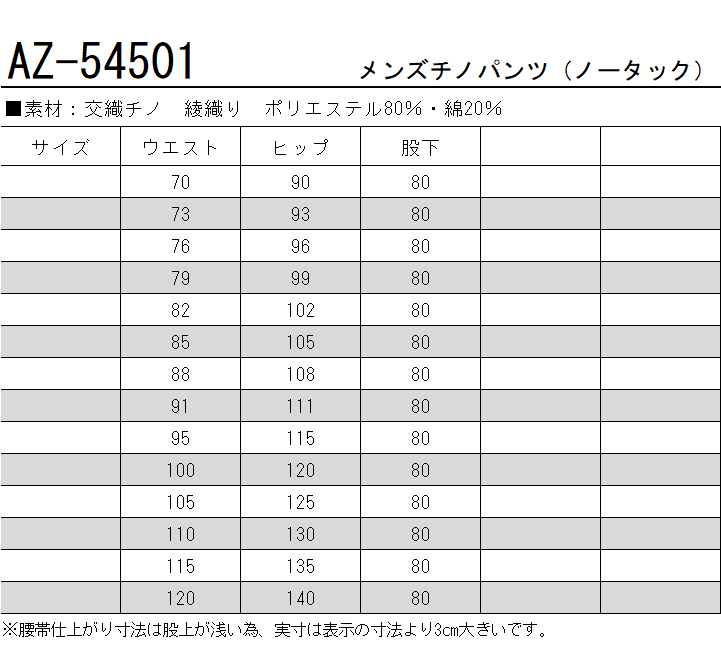 AZ-54501

メンズチノパンツ（ノータック）

■素材：交織チノ 綾織り ポリエステル80%・綿20%

| サイズ | ウエスト | ヒップ | 股下 | | |
|---|---|---|---|---|---|
| | 70 | 90 | 80 | | |
| | 73 | 93 | 80 | | |
| | 76 | 96 | 80 | | |
| | 79 | 99 | 80 | | |
| | 82 | 102 | 80 | | |
| | 85 | 105 | 80 | | |
| | 88 | 108 | 80 | | |
| | 91 | 111 | 80 | | |
| | 95 | 115 | 80 | | |
| | 100 | 120 | 80 | | |
| | 105 | 125 | 80 | | |
| | 110 | 130 | 80 | | |
| | 115 | 135 | 80 | | |
| | 120 | 140 | 80 | | |

※腰帯仕上がり寸法は股上が浅い為、実寸は表示の寸法より3cm大きいです。